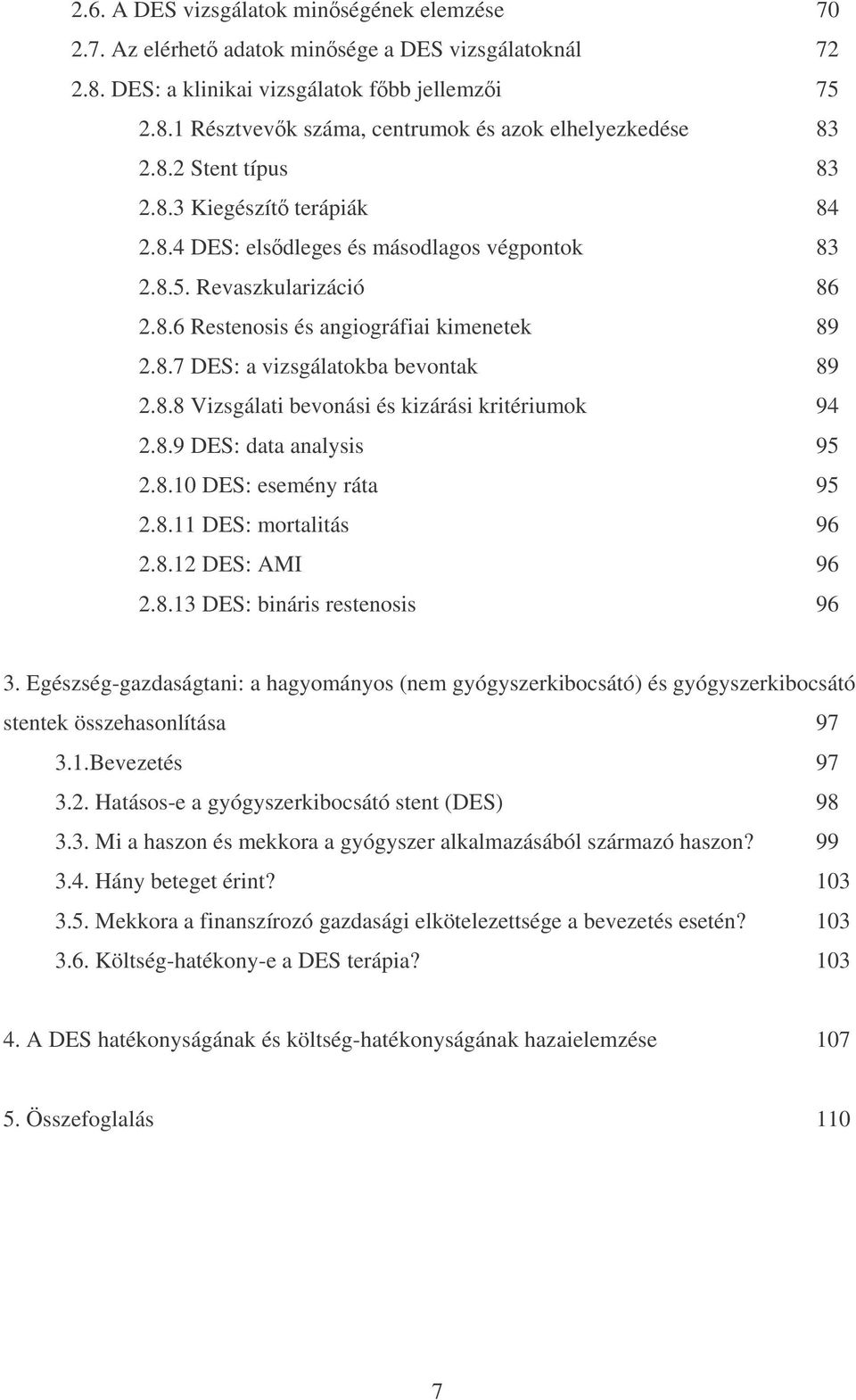 2.6. A DES vizsgálatok minőségének elemzése 70
2.7. Az elérhető adatok minősége a DES vizsgálatoknál 72
2.8. DES: a klinikai vizsgálatok főbb jellemzői 75
2.8.1 Résztvevők száma, centrumok és azok elhelyezkedése 83
2.8.2 Stent típus 83
2.8.3 Kiegészítő terápiák 84
2.8.4 DES: elsődleges és másodlagos végpontok 83
2.8.5. Revaszkularizáció 86
2.8.6 Restenosis és angiográfiai kimenetek 89
2.8.7 DES: a vizsgálatokba bevontak 89
2.8.8 Vizsgálati bevonási és kizárási kritériumok 94
2.8.9 DES: data analysis 95
2.8.10 DES: esemény ráta 95
2.8.11 DES: mortalitás 96
2.8.12 DES: AMI 96
2.8.13 DES: bináris restenosis 96

3. Egészség-gazdaságtani: a hagyományos (nem gyógyszerkibocsátó) és gyógyszerkibocsátó stentek összehasonlítása 97
3.1.Bevezetés 97
3.2. Hatásos-e a gyógyszerkibocsátó stent (DES) 98
3.3. Mi a haszon és mekkora a gyógyszer alkalmazásából származó haszon? 99
3.4. Hány beteget érint? 103
3.5. Mekkora a finanszírozó gazdasági elkötelezettsége a bevezetés esetén? 103
3.6. Költség-hatékony-e a DES terápia? 103

4. A DES hatékonyságának és költség-hatékonyságának hazaielemzése 107

5. Összefoglalás 110

7